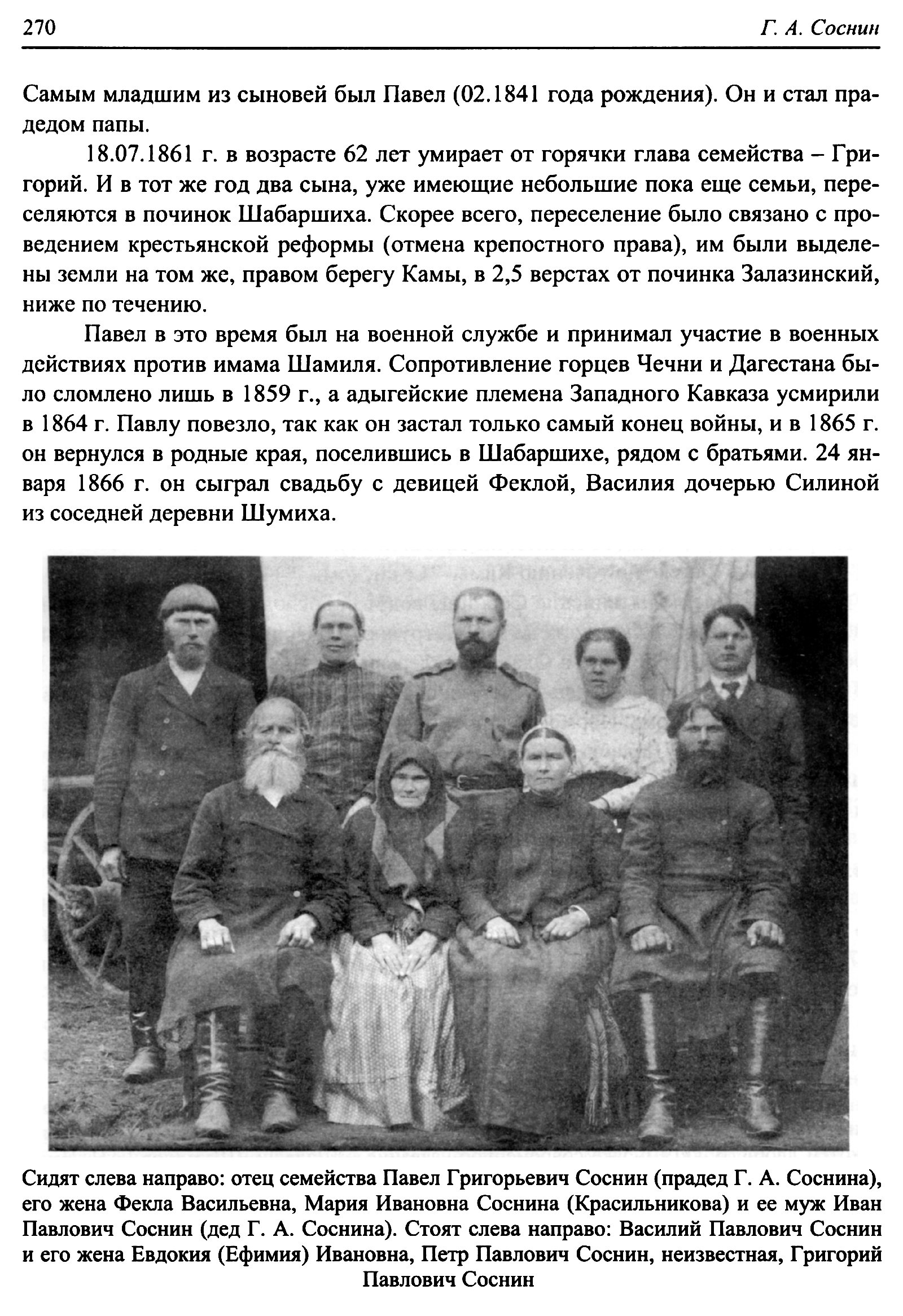 270 Г. А. Соснин

Самым младшим из сыновей был Павел (02.1841 года рождения). Он и стал прадедом папы.

18.07.1861 г. в возрасте 62 лет умирает от горячки глава семейства – Григорий. И в тот же год два сына, уже имеющие небольшие пока еще семьи, переселяются в починок Шабаршиха. Скорее всего, переселение было связано с проведением крестьянской реформы (отмена крепостного права), им были выделены земли на том же, правом берегу Камы, в 2,5 верстах от починка Залазинский, ниже по течению.

Павел в это время был на военной службе и принимал участие в военных действиях против имама Шамиля. Сопротивление горцев Чечни и Дагестана было сломлено лишь в 1859 г., а адыгейские племена Западного Кавказа усмирили в 1864 г. Павлу повезло, так как он застал только самый конец войны, и в 1865 г. он вернулся в родные края, поселившись в Шабаршихе, рядом с братьями. 24 января 1866 г. он сыграл свадьбу с девицей Феклой, Василия дочерью Силиной из соседней деревни Шумиха.

Сидят слева направо: отец семейства Павел Григорьевич Соснин (прадед Г. А. Соснина), его жена Фекла Васильевна, Мария Ивановна Соснина (Красильникова) и ее муж Иван Павлович Соснин (дед Г. А. Соснина). Стоят слева направо: Василий Павлович Соснин и его жена Евдокия (Ефимия) Ивановна, Петр Павлович Соснин, неизвестная, Григорий Павлович Соснин